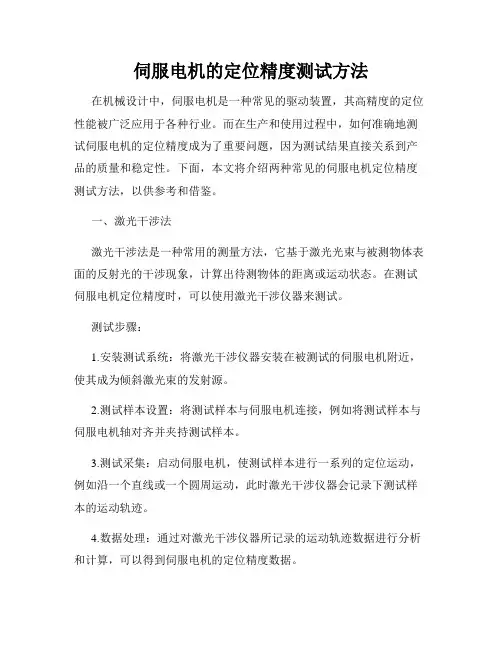 伺服电机的定位精度测试方法

在机械设计中，伺服电机是一种常见的驱动装置，其高精度的定位性能被广泛应用于各种行业。而在生产和使用过程中，如何准确地测试伺服电机的定位精度成为了重要问题，因为测试结果直接关系到产品的质量和稳定性。下面，本文将介绍两种常见的伺服电机定位精度测试方法，以供参考和借鉴。

一、激光干涉法

激光干涉法是一种常用的测量方法，它基于激光光束与被测物体表面的反射光的干涉现象，计算出待测物体的距离或运动状态。在测试伺服电机定位精度时，可以使用激光干涉仪器来测试。

测试步骤：

1.安装测试系统：将激光干涉仪器安装在被测试的伺服电机附近，使其成为倾斜激光束的发射源。

2.测试样本设置：将测试样本与伺服电机连接，例如将测试样本与伺服电机轴对齐并夹持测试样本。

3.测试采集：启动伺服电机，使测试样本进行一系列的定位运动，例如沿一个直线或一个圆周运动，此时激光干涉仪器会记录下测试样本的运动轨迹。

4.数据处理：通过对激光干涉仪器所记录的运动轨迹数据进行分析和计算，可以得到伺服电机的定位精度数据。